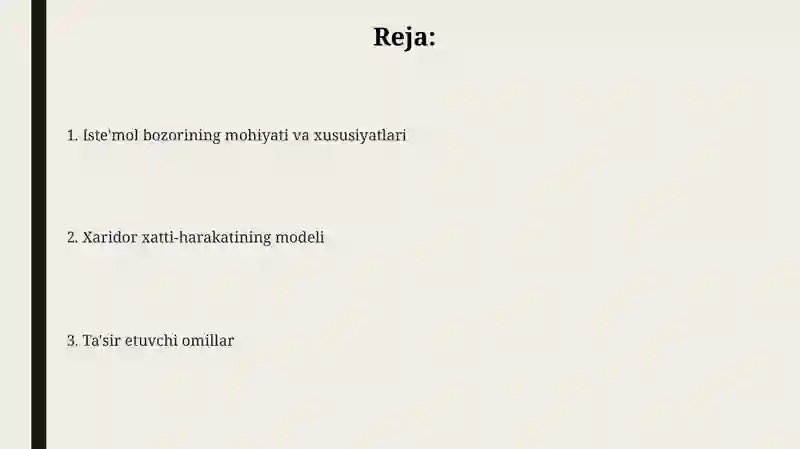 Reja:

1. Iste'mol bozorining mohiyati va xususiyatlari

2. Xaridor xatti-harakatining modeli

3. Ta'sir etuvchi omillar